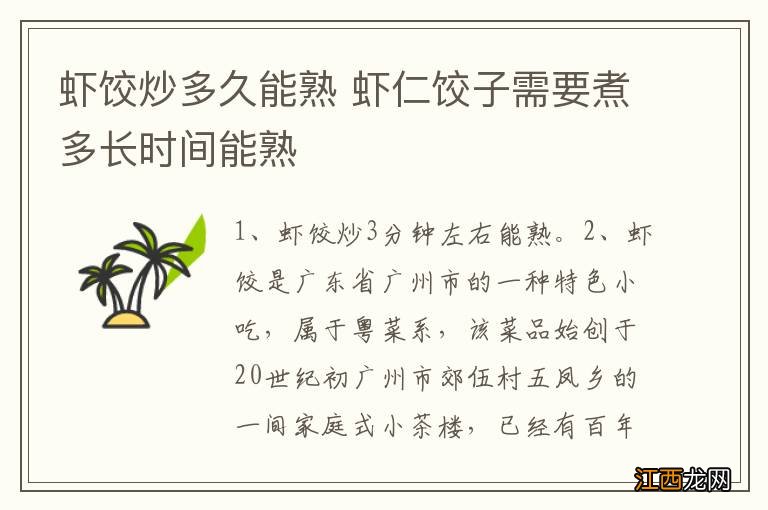 虾饺炒多久能熟 虾仁饺子需要煮多长时间能熟

1、虾饺炒3分钟左右能熟。2、虾饺是广东省广州市的一种特色小吃，属于粤菜系，该菜品始创于20世纪初广州市郊伍村五凤乡的一间家庭式小茶楼，已经有百年

江西龙网